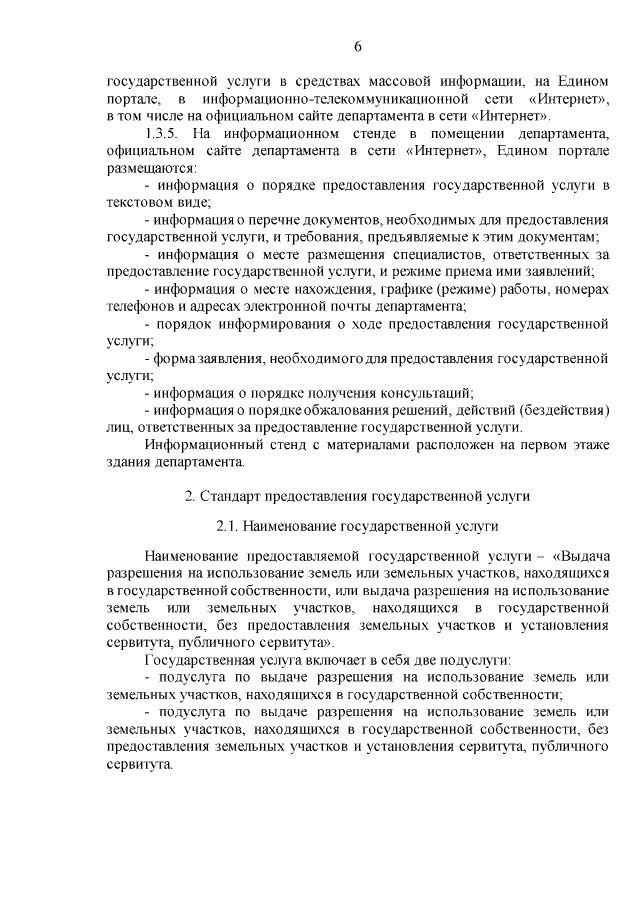 6

государственной услуги в средствах массовой информации, на Едином портале, в информационно-телекоммуникационной сети «Интернет», в том числе на официальном сайте департамента в сети «Интернет».

1.3.5. На информационном стенде в помещении департамента, официальном сайте департамента в сети «Интернет», Едином портале размещаются:

- информация о порядке предоставления государственной услуги в текстовом виде;

- информация о перечне документов, необходимых для предоставления государственной услуги, и требования, предъявляемые к этим документам;

- информация о месте размещения специалистов, ответственных за предоставление государственной услуги, и режиме приема ими заявлений;

- информация о месте нахождения, графике (режиме) работы, номерах телефонов и адресах электронной почты департамента;

- порядок информирования о ходе предоставления государственной услуги;

- форма заявления, необходимого для предоставления государственной услуги;

- информация о порядке получения консультаций;

- информация о порядке обжалования решений, действий (бездействия) лиц, ответственных за предоставление государственной услуги.

Информационный стенд с материалами расположен на первом этаже здания департамента.

2. Стандарт предоставления государственной услуги

2.1. Наименование государственной услуги

Наименование предоставляемой государственной услуги – «Выдача разрешения на использование земель или земельных участков, находящихся в государственной собственности, или выдача разрешения на использование земель или земельных участков, находящихся в государственной собственности, без предоставления земельных участков и установления сервитута, публичного сервитута».

Государственная услуга включает в себя две подуслуги:

- подуслуга по выдаче разрешения на использование земель или земельных участков, находящихся в государственной собственности;

- подуслуга по выдаче разрешения на использование земель или земельных участков, находящихся в государственной собственности, без предоставления земельных участков и установления сервитута, публичного сервитута.